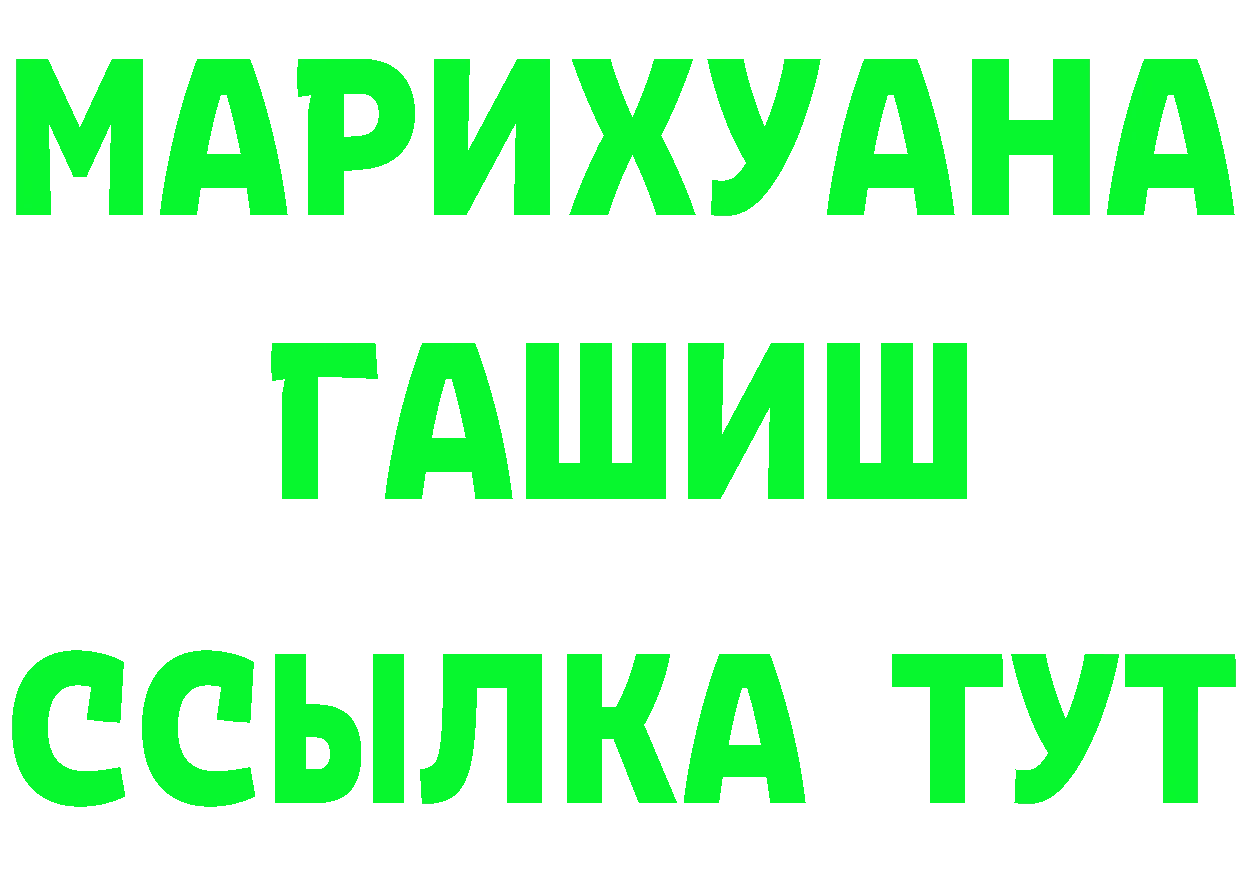 МАРИХУАНА
ГАШИШ
ССЫЛКА ТУТ